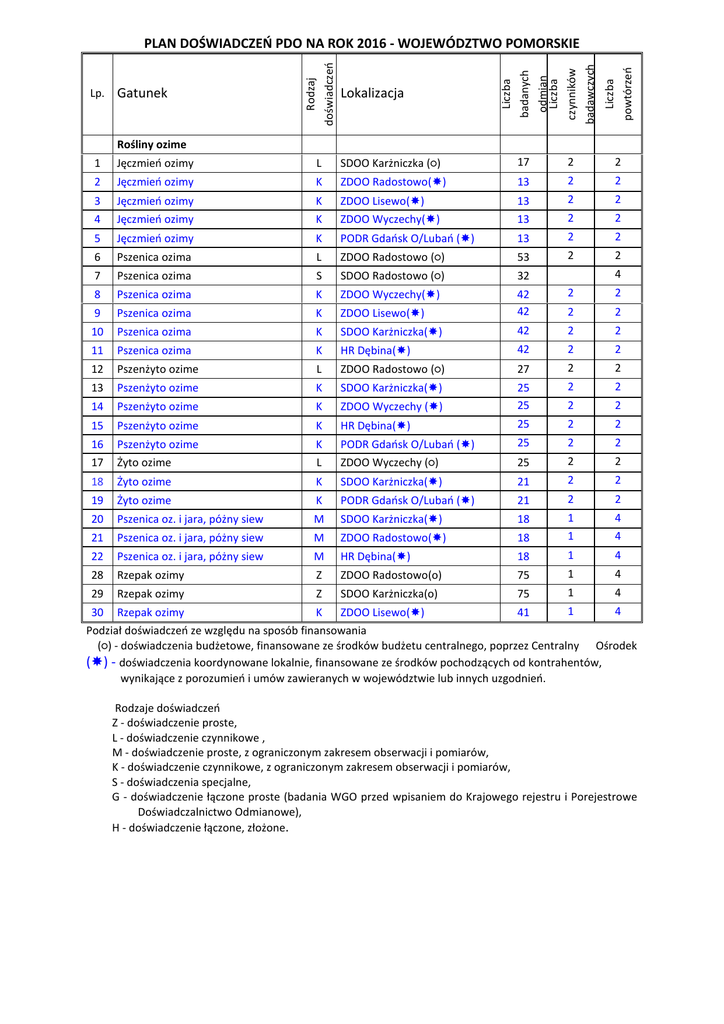 PLAN DOŚWIADCZEŃ PDO NA ROK 2016 - WOJEWÓDZTWO POMORSKIE

| Lp. | Gatunek | Rodzaj doświadczeń | Lokalizacja | Liczba badanych odmian | Liczba czynników badawczych | Liczba powtórzeń |
|---|---|---|---|---|---|---|
| | Rośliny ozime | | | | | |
| 1 | Jęczmień ozimy | L | SDOO Karżniczka (o) | 17 | 2 | 2 |
| 2 | Jęczmień ozimy | K | ZDOO Radostowo(✱) | 13 | 2 | 2 |
| 3 | Jęczmień ozimy | K | ZDOO Lisewo(✱) | 13 | 2 | 2 |
| 4 | Jęczmień ozimy | K | ZDOO Wyczechy(✱) | 13 | 2 | 2 |
| 5 | Jęczmień ozimy | K | PODR Gdańsk O/Lubań (✱) | 13 | 2 | 2 |
| 6 | Pszenica ozima | L | ZDOO Radostowo (o) | 53 | 2 | 2 |
| 7 | Pszenica ozima | S | SDOO Radostowo (o) | 32 | | 4 |
| 8 | Pszenica ozima | K | ZDOO Wyczechy(✱) | 42 | 2 | 2 |
| 9 | Pszenica ozima | K | ZDOO Lisewo(✱) | 42 | 2 | 2 |
| 10 | Pszenica ozima | K | SDOO Karżniczka(✱) | 42 | 2 | 2 |
| 11 | Pszenica ozima | K | HR Dębina(✱) | 42 | 2 | 2 |
| 12 | Pszenżyto ozime | L | ZDOO Radostowo (o) | 27 | 2 | 2 |
| 13 | Pszenżyto ozime | K | SDOO Karżniczka(✱) | 25 | 2 | 2 |
| 14 | Pszenżyto ozime | K | ZDOO Wyczechy (✱) | 25 | 2 | 2 |
| 15 | Pszenżyto ozime | K | HR Dębina(✱) | 25 | 2 | 2 |
| 16 | Pszenżyto ozime | K | PODR Gdańsk O/Lubań (✱) | 25 | 2 | 2 |
| 17 | Żyto ozime | L | ZDOO Wyczechy (o) | 25 | 2 | 2 |
| 18 | Żyto ozime | K | SDOO Karżniczka(✱) | 21 | 2 | 2 |
| 19 | Żyto ozime | K | PODR Gdańsk O/Lubań (✱) | 21 | 2 | 2 |
| 20 | Pszenica oz. i jara, późny siew | M | SDOO Karżniczka(✱) | 18 | 1 | 4 |
| 21 | Pszenica oz. i jara, późny siew | M | ZDOO Radostowo(✱) | 18 | 1 | 4 |
| 22 | Pszenica oz. i jara, późny siew | M | HR Dębina(✱) | 18 | 1 | 4 |
| 28 | Rzepak ozimy | Z | ZDOO Radostowo(o) | 75 | 1 | 4 |
| 29 | Rzepak ozimy | Z | SDOO Karżniczka(o) | 75 | 1 | 4 |
| 30 | Rzepak ozimy | K | ZDOO Lisewo(✱) | 41 | 1 | 4 |

Podział doświadczeń ze względu na sposób finansowania
(o) - doświadczenia budżetowe, finansowane ze środków budżetu centralnego, poprzez Centralny Ośrodek
(✱) - doświadczenia koordynowane lokalnie, finansowane ze środków pochodzących od kontrahentów, wynikające z porozumień i umów zawieranych w województwie lub innych uzgodnień.

Rodzaje doświadczeń
Z - doświadczenie proste,
L - doświadczenie czynnikowe ,
M - doświadczenie proste, z ograniczonym zakresem obserwacji i pomiarów,
K - doświadczenie czynnikowe, z ograniczonym zakresem obserwacji i pomiarów,
S - doświadczenia specjalne,
G - doświadczenie łączone proste (badania WGO przed wpisaniem do Krajowego rejestru i Porejestrowe Doświadczalnictwo Odmianowe),
H - doświadczenie łączone, złożone.